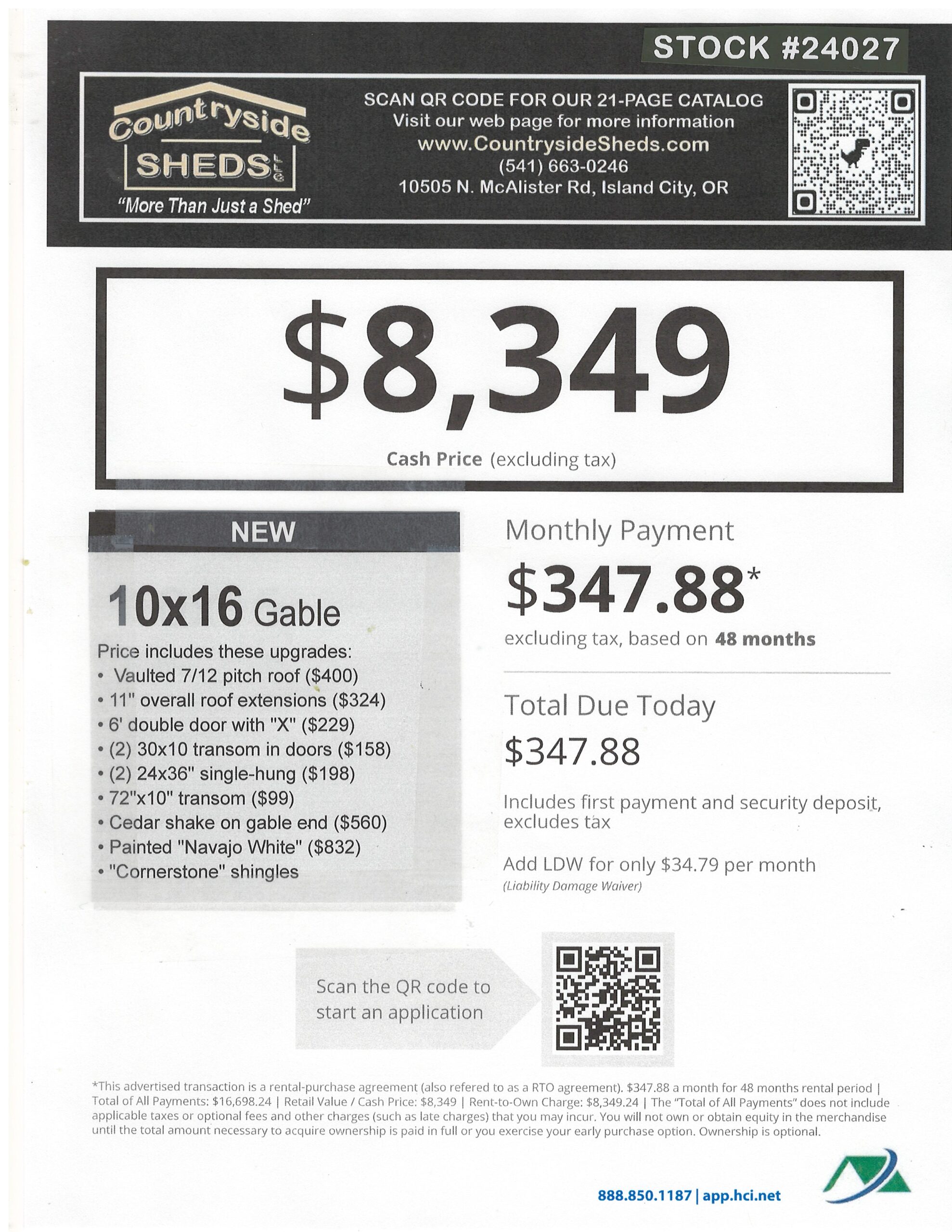 STOCK #24027

Countryside SHEDS LLC
"More Than Just a Shed"

SCAN QR CODE FOR OUR 21-PAGE CATALOG
Visit our web page for more information
www.CountrysideSheds.com
(541) 663-0246
10505 N. McAlister Rd, Island City, OR

$8,349
Cash Price (excluding tax)

NEW

10x16 Gable

Price includes these upgrades:
• Vaulted 7/12 pitch roof ($400)
• 11" overall roof extensions ($324)
• 6' double door with "X" ($229)
• (2) 30x10 transom in doors ($158)
• (2) 24x36" single-hung ($198)
• 72"x10" transom ($99)
• Cedar shake on gable end ($560)
• Painted "Navajo White" ($832)
• "Cornerstone" shingles

Monthly Payment
$347.88*
excluding tax, based on 48 months

Total Due Today
$347.88
Includes first payment and security deposit, excludes tax

Add LDW for only $34.79 per month
(Liability Damage Waiver)

Scan the QR code to start an application

*This advertised transaction is a rental-purchase agreement (also refered to as a RTO agreement). $347.88 a month for 48 months rental period | Total of All Payments: $16,698.24 | Retail Value / Cash Price: $8,349 | Rent-to-Own Charge: $8,349.24 | The "Total of All Payments" does not include applicable taxes or optional fees and other charges (such as late charges) that you may incur. You will not own or obtain equity in the merchandise until the total amount necessary to acquire ownership is paid in full or you exercise your early purchase option. Ownership is optional.

888.850.1187 | app.hci.net